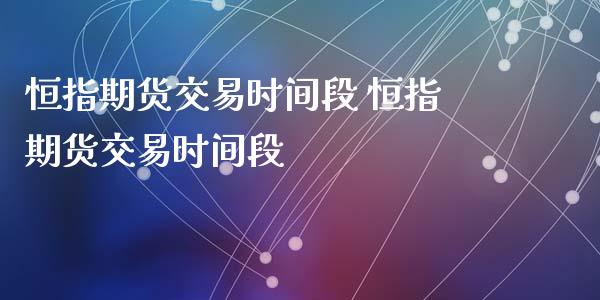 恒指期货交易时间段 恒指期货交易时间段